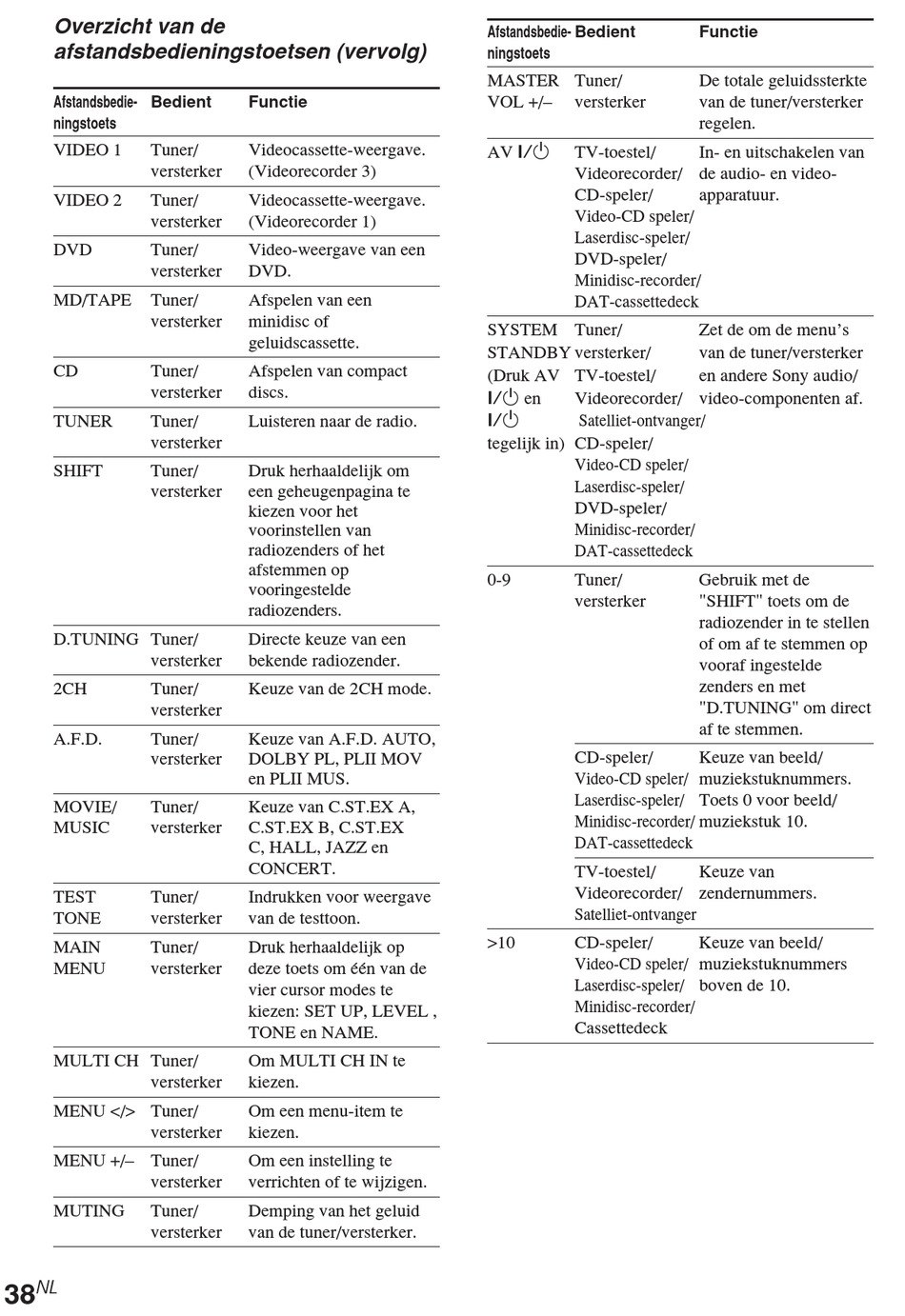 Overzicht van de afstandsbedieningstoetsen (vervolg)

| Afstandsbedieningstoets | Bedient | Functie |
|---|---|---|
| VIDEO 1 | Tuner/ versterker | Videocassette-weergave. (Videorecorder 3) |
| VIDEO 2 | Tuner/ versterker | Videocassette-weergave. (Videorecorder 1) |
| DVD | Tuner/ versterker | Video-weergave van een DVD. |
| MD/TAPE | Tuner/ versterker | Afspelen van een minidisc of geluidscassette. |
| CD | Tuner/ versterker | Afspelen van compact discs. |
| TUNER | Tuner/ versterker | Luisteren naar de radio. |
| SHIFT | Tuner/ versterker | Druk herhaaldelijk om een geheugenpagina te kiezen voor het voorinstellen van radiozenders of het afstemmen op vooringestelde radiozenders. |
| D.TUNING | Tuner/ versterker | Directe keuze van een bekende radiozender. |
| 2CH | Tuner/ versterker | Keuze van de 2CH mode. |
| A.F.D. | Tuner/ versterker | Keuze van A.F.D. AUTO, DOLBY PL, PLII MOV en PLII MUS. |
| MOVIE/ MUSIC | Tuner/ versterker | Keuze van C.ST.EX A, C.ST.EX B, C.ST.EX C, HALL, JAZZ en CONCERT. |
| TEST TONE | Tuner/ versterker | Indrukken voor weergave van de testtoon. |
| MAIN MENU | Tuner/ versterker | Druk herhaaldelijk op deze toets om één van de vier cursor modes te kiezen: SET UP, LEVEL , TONE en NAME. |
| MULTI CH | Tuner/ versterker | Om MULTI CH IN te kiezen. |
| MENU </> | Tuner/ versterker | Om een menu-item te kiezen. |
| MENU +/– | Tuner/ versterker | Om een instelling te verrichten of te wijzigen. |
| MUTING | Tuner/ versterker | Demping van het geluid van de tuner/versterker. |

| Afstandsbedieningstoets | Bedient | Functie |
|---|---|---|
| MASTER VOL +/– | Tuner/ versterker | De totale geluidssterkte van de tuner/versterker regelen. |
| AV I/⏻ | TV-toestel/ Videorecorder/ CD-speler/ Video-CD speler/ Laserdisc-speler/ DVD-speler/ Minidisc-recorder/ DAT-cassettedeck | In- en uitschakelen van de audio- en video-apparatuur. |
| SYSTEM STANDBY (Druk AV I/⏻ en I/⏻ tegelijk in) | Tuner/ versterker/ TV-toestel/ Videorecorder/ Satelliet-ontvanger/ CD-speler/ Video-CD speler/ Laserdisc-speler/ DVD-speler/ Minidisc-recorder/ DAT-cassettedeck | Zet de om de menu's van de tuner/versterker en andere Sony audio/ video-componenten af. |
| 0-9 | Tuner/ versterker | Gebruik met de "SHIFT" toets om de radiozender in te stellen of om af te stemmen op vooraf ingestelde zenders en met "D.TUNING" om direct af te stemmen. |
| | CD-speler/ Video-CD speler/ Laserdisc-speler/ Minidisc-recorder/ DAT-cassettedeck | Keuze van beeld/ muziekstuknummers. Toets 0 voor beeld/ muziekstuk 10. |
| | TV-toestel/ Videorecorder/ Satelliet-ontvanger | Keuze van zendernummers. |
| >10 | CD-speler/ Video-CD speler/ Laserdisc-speler/ Minidisc-recorder/ Cassettedeck | Keuze van beeld/ muziekstuknummers boven de 10. |

38NL